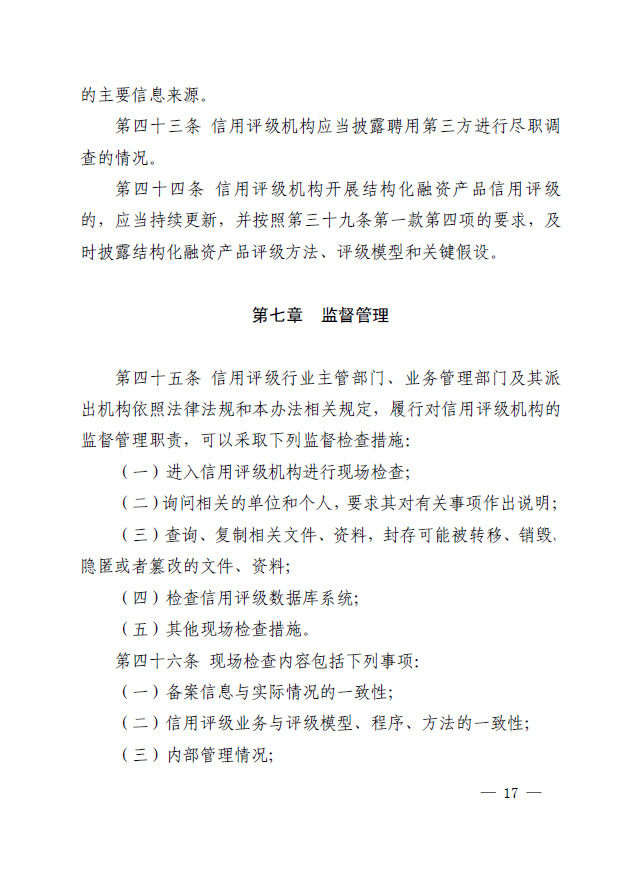 的主要信息来源。

第四十三条 信用评级机构应当披露聘用第三方进行尽职调查的情况。

第四十四条 信用评级机构开展结构化融资产品信用评级的，应当持续更新，并按照第三十九条第一款第四项的要求，及时披露结构化融资产品评级方法、评级模型和关键假设。

第七章 监督管理

第四十五条 信用评级行业主管部门、业务管理部门及其派出机构依照法律法规和本办法相关规定，履行对信用评级机构的监督管理职责，可以采取下列监督检查措施：

（一）进入信用评级机构进行现场检查；

（二）询问相关的单位和个人，要求其对有关事项作出说明；

（三）查询、复制相关文件、资料，封存可能被转移、销毁、隐匿或者篡改的文件、资料；

（四）检查信用评级数据库系统；

（五）其他现场检查措施。

第四十六条 现场检查内容包括下列事项：

（一）备案信息与实际情况的一致性；

（二）信用评级业务与评级模型、程序、方法的一致性；

（三）内部管理情况；

— 17 —